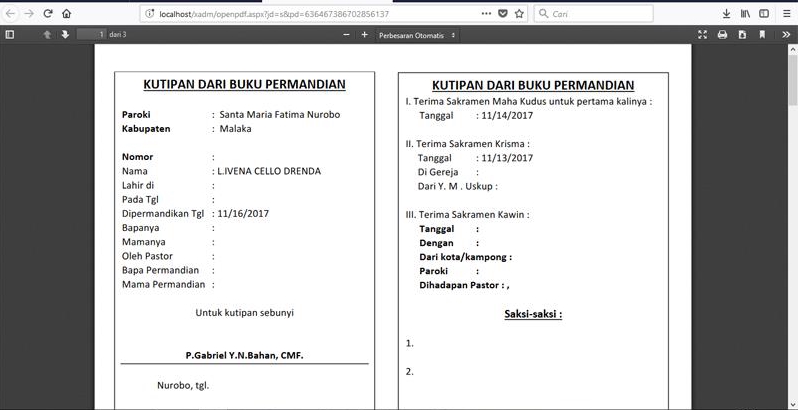 localhost/xadm/openpdf.aspx?jd=s&pd=636467386702856137

Cari

1 dari 3

Perbesaran Otomatis

KUTIPAN DARI BUKU PERMANDIAN

Paroki : Santa Maria Fatima Nurobo
Kabupaten : Malaka

Nomor :
Nama : L.IVENA CELLO DRENDA
Lahir di :
Pada Tgl :
Dipermandikan Tgl : 11/16/2017
Bapanya :
Mamanya :
Oleh Pastor :
Bapa Permandian :
Mama Permandian :

Untuk kutipan sebunyi

P.Gabriel Y.N.Bahan, CMF.

Nurobo, tgl.

KUTIPAN DARI BUKU PERMANDIAN

I. Terima Sakramen Maha Kudus untuk pertama kalinya :
Tanggal : 11/14/2017

II. Terima Sakramen Krisma :
Tanggal : 11/13/2017
Di Gereja :
Dari Y. M . Uskup :

III. Terima Sakramen Kawin :
Tanggal :
Dengan :
Dari kota/kampong :
Paroki :
Dihadapan Pastor : ,

Saksi-saksi :

1.

2.